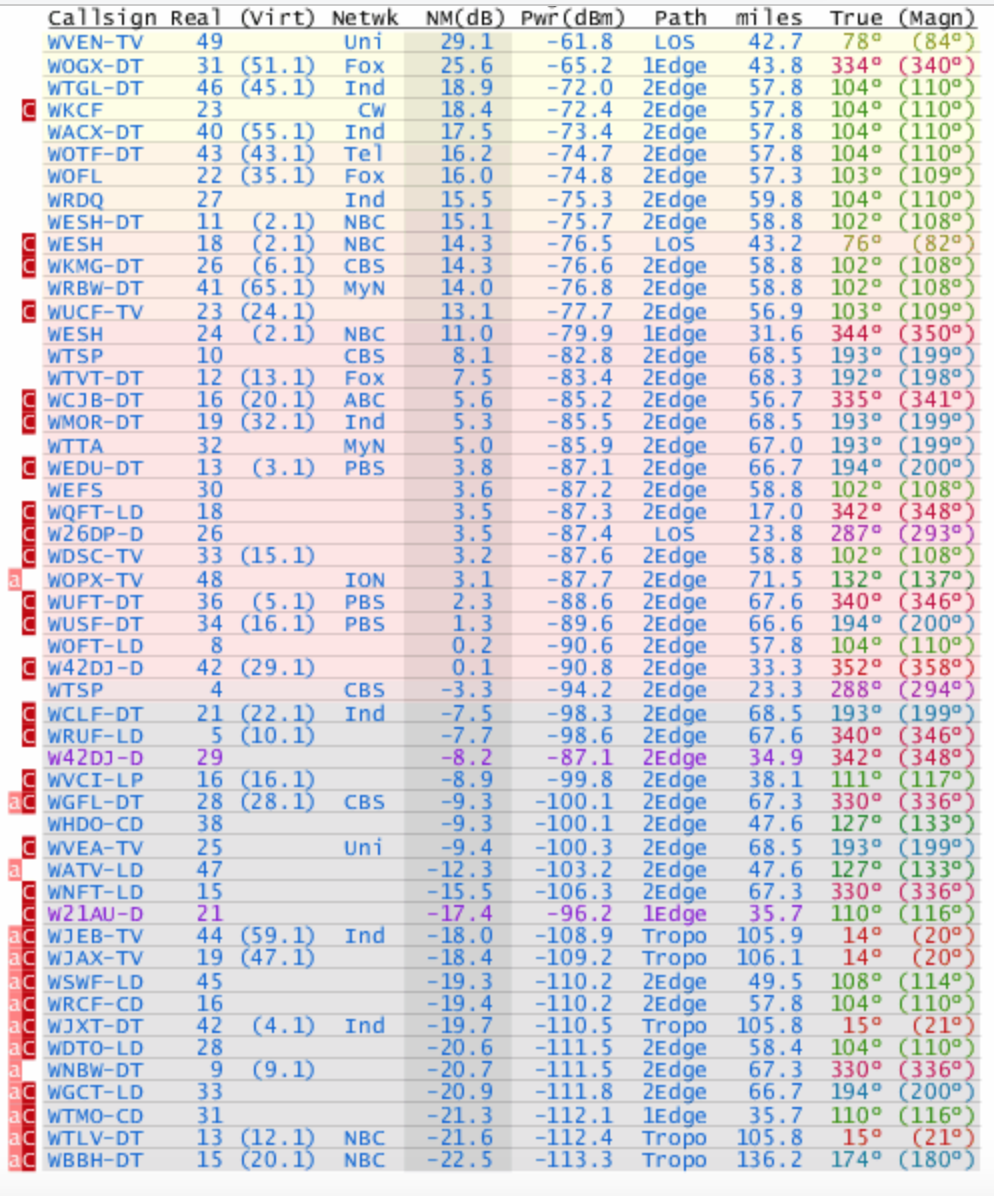 | | Callsign | Real | (Virt) | Netwk | NM(dB) | Pwr(dBm) | Path | miles | True | (Magn) |
|---|---|---|---|---|---|---|---|---|---|---|
| | WVEN-TV | 49 | | Uni | 29.1 | -61.8 | LOS | 42.7 | 78° | (84°) |
| | WOGX-DT | 31 | (51.1) | Fox | 25.6 | -65.2 | 1Edge | 43.8 | 334° | (340°) |
| | WTGL-DT | 46 | (45.1) | Ind | 18.9 | -72.0 | 2Edge | 57.8 | 104° | (110°) |
| C | WKCF | 23 | | CW | 18.4 | -72.4 | 2Edge | 57.8 | 104° | (110°) |
| | WACX-DT | 40 | (55.1) | Ind | 17.5 | -73.4 | 2Edge | 57.8 | 104° | (110°) |
| | WOTF-DT | 43 | (43.1) | Tel | 16.2 | -74.7 | 2Edge | 57.8 | 104° | (110°) |
| | WOFL | 22 | (35.1) | Fox | 16.0 | -74.8 | 2Edge | 57.3 | 103° | (109°) |
| | WRDQ | 27 | | Ind | 15.5 | -75.3 | 2Edge | 59.8 | 104° | (110°) |
| | WESH-DT | 11 | (2.1) | NBC | 15.1 | -75.7 | 2Edge | 58.8 | 102° | (108°) |
| C | WESH | 18 | (2.1) | NBC | 14.3 | -76.5 | LOS | 43.2 | 76° | (82°) |
| C | WKMG-DT | 26 | (6.1) | CBS | 14.3 | -76.6 | 2Edge | 58.8 | 102° | (108°) |
| | WRBW-DT | 41 | (65.1) | MyN | 14.0 | -76.8 | 2Edge | 58.8 | 102° | (108°) |
| C | WUCF-TV | 23 | (24.1) | | 13.1 | -77.7 | 2Edge | 56.9 | 103° | (109°) |
| | WESH | 24 | (2.1) | NBC | 11.0 | -79.9 | 1Edge | 31.6 | 344° | (350°) |
| | WTSP | 10 | | CBS | 8.1 | -82.8 | 2Edge | 68.5 | 193° | (199°) |
| | WTVT-DT | 12 | (13.1) | Fox | 7.5 | -83.4 | 2Edge | 68.3 | 192° | (198°) |
| C | WCJB-DT | 16 | (20.1) | ABC | 5.6 | -85.2 | 2Edge | 56.7 | 335° | (341°) |
| C | WMOR-DT | 19 | (32.1) | Ind | 5.3 | -85.5 | 2Edge | 68.5 | 193° | (199°) |
| | WTTA | 32 | | MyN | 5.0 | -85.9 | 2Edge | 67.0 | 193° | (199°) |
| C | WEDU-DT | 13 | (3.1) | PBS | 3.8 | -87.1 | 2Edge | 66.7 | 194° | (200°) |
| | WEFS | 30 | | | 3.6 | -87.2 | 2Edge | 58.8 | 102° | (108°) |
| C | WQFT-LD | 18 | | | 3.5 | -87.3 | 2Edge | 17.0 | 342° | (348°) |
| C | W26DP-D | 26 | | | 3.5 | -87.4 | LOS | 23.8 | 287° | (293°) |
| C | WDSC-TV | 33 | (15.1) | | 3.2 | -87.6 | 2Edge | 58.8 | 102° | (108°) |
| a | WOPX-TV | 48 | | ION | 3.1 | -87.7 | 2Edge | 71.5 | 132° | (137°) |
| C | WUFT-DT | 36 | (5.1) | PBS | 2.3 | -88.6 | 2Edge | 67.6 | 340° | (346°) |
| C | WUSF-DT | 34 | (16.1) | PBS | 1.3 | -89.6 | 2Edge | 66.6 | 194° | (200°) |
| | WOFT-LD | 8 | | | 0.2 | -90.6 | 2Edge | 57.8 | 104° | (110°) |
| C | W42DJ-D | 42 | (29.1) | | 0.1 | -90.8 | 2Edge | 33.3 | 352° | (358°) |
| | WTSP | 4 | | CBS | -3.3 | -94.2 | 2Edge | 23.3 | 288° | (294°) |
| C | WCLF-DT | 21 | (22.1) | Ind | -7.5 | -98.3 | 2Edge | 68.5 | 193° | (199°) |
| C | WRUF-LD | 5 | (10.1) | | -7.7 | -98.6 | 2Edge | 67.6 | 340° | (346°) |
| | W42DJ-D | 29 | | | -8.2 | -87.1 | 2Edge | 34.9 | 342° | (348°) |
| C | WVCI-LP | 16 | (16.1) | | -8.9 | -99.8 | 2Edge | 38.1 | 111° | (117°) |
| aC | WGFL-DT | 28 | (28.1) | CBS | -9.3 | -100.1 | 2Edge | 67.3 | 330° | (336°) |
| | WHDO-CD | 38 | | | -9.3 | -100.1 | 2Edge | 47.6 | 127° | (133°) |
| C | WVEA-TV | 25 | | Uni | -9.4 | -100.3 | 2Edge | 68.5 | 193° | (199°) |
| a | WATV-LD | 47 | | | -12.3 | -103.2 | 2Edge | 47.6 | 127° | (133°) |
| C | WNFT-LD | 15 | | | -15.5 | -106.3 | 2Edge | 67.3 | 330° | (336°) |
| C | W21AU-D | 21 | | | -17.4 | -96.2 | 1Edge | 35.7 | 110° | (116°) |
| aC | WJEB-TV | 44 | (59.1) | Ind | -18.0 | -108.9 | Tropo | 105.9 | 14° | (20°) |
| aC | WJAX-TV | 19 | (47.1) | | -18.4 | -109.2 | Tropo | 106.1 | 14° | (20°) |
| aC | WSWF-LD | 45 | | | -19.3 | -110.2 | 2Edge | 49.5 | 108° | (114°) |
| aC | WRCF-CD | 16 | | | -19.4 | -110.2 | 2Edge | 57.8 | 104° | (110°) |
| aC | WJXT-DT | 42 | (4.1) | Ind | -19.7 | -110.5 | Tropo | 105.8 | 15° | (21°) |
| aC | WDTO-LD | 28 | | | -20.6 | -111.5 | 2Edge | 58.4 | 104° | (110°) |
| a | WNBW-DT | 9 | (9.1) | | -20.7 | -111.5 | 2Edge | 67.3 | 330° | (336°) |
| aC | WGCT-LD | 33 | | | -20.9 | -111.8 | 2Edge | 66.7 | 194° | (200°) |
| aC | WTMO-CD | 31 | | | -21.3 | -112.1 | 1Edge | 35.7 | 110° | (116°) |
| aC | WTLV-DT | 13 | (12.1) | NBC | -21.6 | -112.4 | Tropo | 105.8 | 15° | (21°) |
| aC | WBBH-DT | 15 | (20.1) | NBC | -22.5 | -113.3 | Tropo | 136.2 | 174° | (180°) |